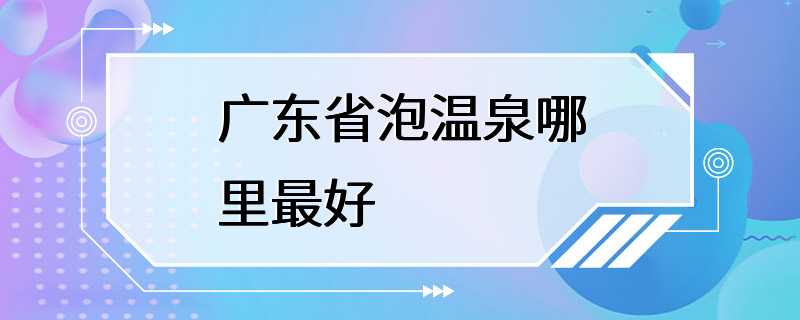 广东省泡温泉哪里最好